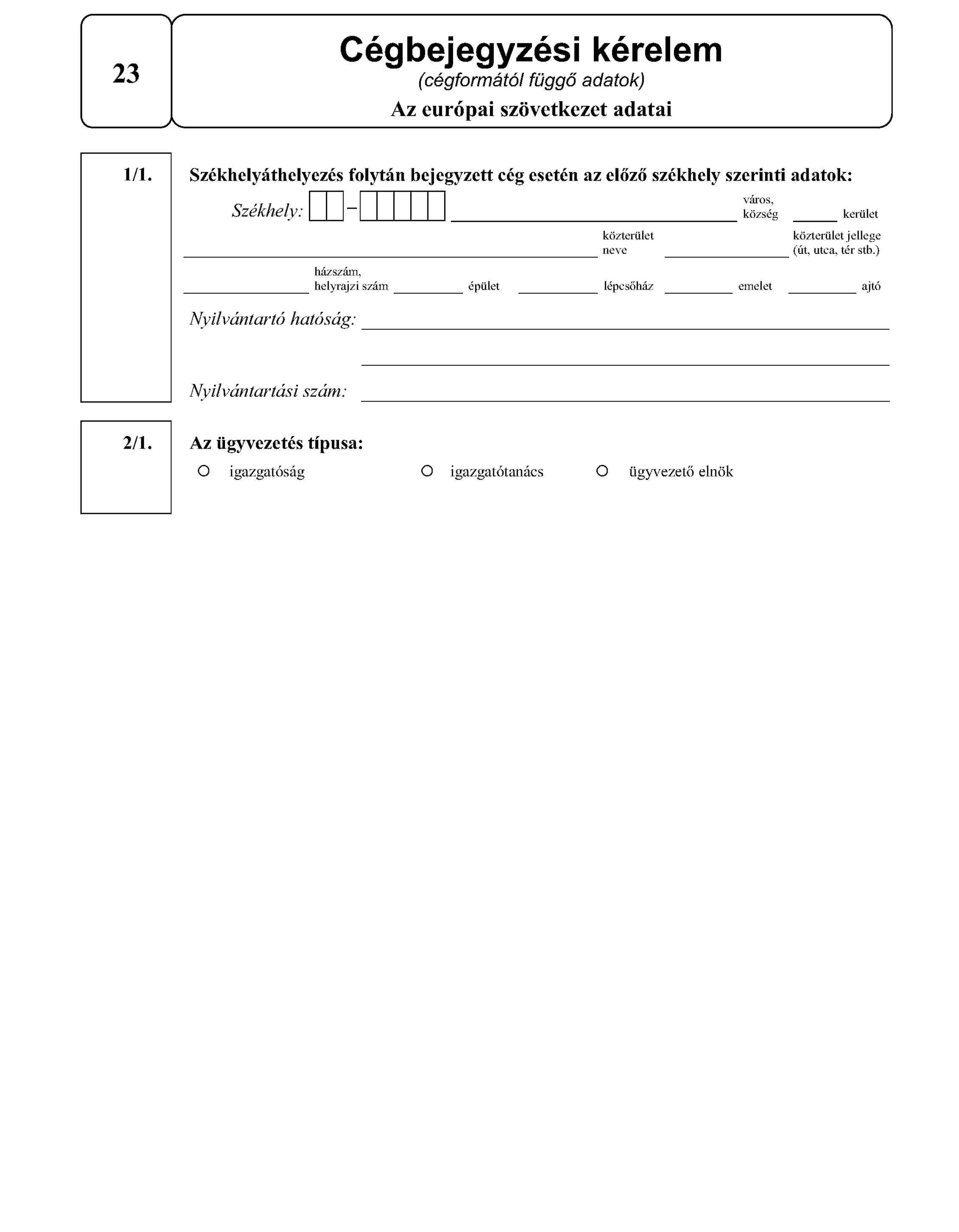 23

Cégbejegyzési kérelem
(cégformától függő adatok)
Az európai szövetkezet adatai

1/1.

Székhelyáthelyezés folytán bejegyzett cég esetén az előző székhely szerinti adatok:

Székhely: – város, község kerület

közterület neve közterület jellege (út, utca, tér stb.)

házszám, helyrajzi szám épület lépcsőház emelet ajtó

Nyilvántartó hatóság:

Nyilvántartási szám:

2/1.

Az ügyvezetés típusa:

igazgatóság igazgatótanács ügyvezető elnök